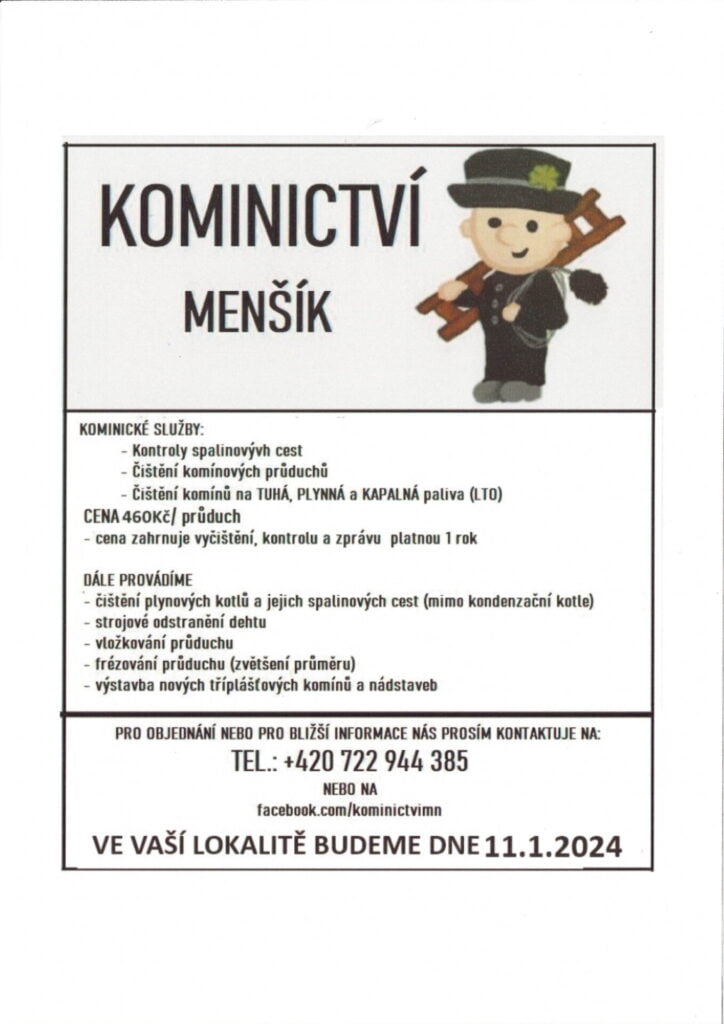 KOMINICTVÍ

MENŠÍK

KOMINICKÉ SLUŽBY:

- Kontroly spalinovývh cest
- Čištění komínových průduchů
- Čištění komínů na TUHÁ, PLYNNÁ a KAPALNÁ paliva (LTO)

CENA 460Kč/ průduch

- cena zahrnuje vyčištění, kontrolu a zprávu platnou 1 rok

DÁLE PROVÁDÍME

- čištění plynových kotlů a jejich spalinových cest (mimo kondenzační kotle)
- strojové odstranění dehtu
- vložkování průduchu
- frézování průduchu (zvětšení průměru)
- výstavba nových třípláštových komínů a nádstaveb

PRO OBJEDNÁNÍ NEBO PRO BLIŽŠÍ INFORMACE NÁS PROSÍM KONTAKTUJE NA:

TEL.: +420 722 944 385

NEBO NA

facebook.com/kominictvimn

VE VAŠÍ LOKALITĚ BUDEME DNE 11.1.2024